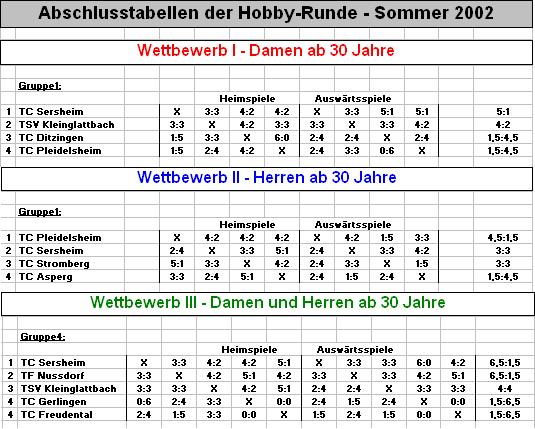 Abschlusstabellen der Hobby-Runde - Sommer 2002

Wettbewerb I - Damen ab 30 Jahre

Gruppe1:

| | | Heimspiele | | | | Auswärtsspiele | | | | |
|---|---|---|---|---|---|---|---|---|---|---|
| 1 | TC Sersheim | X | 3:3 | 4:2 | 4:2 | X | 3:3 | 5:1 | 5:1 | 5:1 |
| 2 | TSV Kleinglattbach | 3:3 | X | 4:2 | 3:3 | 3:3 | X | 3:3 | 4:2 | 4:2 |
| 3 | TC Ditzingen | 1:5 | 3:3 | X | 6:0 | 2:4 | 2:4 | X | 2:4 | 1,5:4,5 |
| 4 | TC Pleidelsheim | 1:5 | 2:4 | 4:2 | X | 2:4 | 3:3 | 0:6 | X | 1,5:4,5 |

Wettbewerb II - Herren ab 30 Jahre

Gruppe1:

| | | Heimspiele | | | | Auswärtsspiele | | | | |
|---|---|---|---|---|---|---|---|---|---|---|
| 1 | TC Pleidelsheim | X | 4:2 | 4:2 | 4:2 | X | 4:2 | 1:5 | 3:3 | 4,5:1,5 |
| 2 | TC Sersheim | 2:4 | X | 3:3 | 5:1 | 2:4 | X | 3:3 | 4:2 | 3:3 |
| 3 | TC Stromberg | 5:1 | 3:3 | X | 4:2 | 2:4 | 3:3 | X | 1:5 | 3:3 |
| 4 | TC Asperg | 3:3 | 2:4 | 5:1 | X | 2:4 | 1:5 | 2:4 | X | 1,5:4,5 |

Wettbewerb III - Damen und Herren ab 30 Jahre

Gruppe4:

| | | Heimspiele | | | | | Auswärtsspiele | | | | | |
|---|---|---|---|---|---|---|---|---|---|---|---|---|
| 1 | TC Sersheim | X | 3:3 | 4:2 | 4:2 | 5:1 | X | 3:3 | 3:3 | 6:0 | 4:2 | 6,5:1,5 |
| 2 | TF Nussdorf | 3:3 | X | 4:2 | 5:1 | 4:2 | 3:3 | X | 3:3 | 4:2 | 5:1 | 6,5:1,5 |
| 3 | TSV Kleinglattbach | 3:3 | 3:3 | X | 4:2 | 5:1 | 2:4 | 2:4 | X | 3:3 | 3:3 | 4:4 |
| 4 | TC Gerlingen | 0:6 | 2:4 | 3:3 | X | 0:0 | 2:4 | 1:5 | 2:4 | X | 0:0 | 1,5:6,5 |
| 4 | TC Freudental | 2:4 | 1:5 | 3:3 | 0:0 | X | 1:5 | 2:4 | 1:5 | 0:0 | X | 1,5:6,5 |